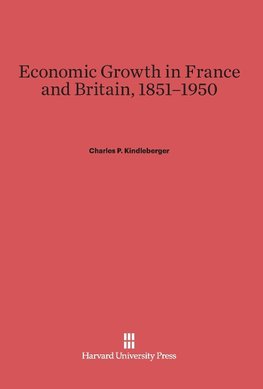 Economic Growth in France and Britain, 1851–1950

Charles P. Kindleberger

Harvard University Press